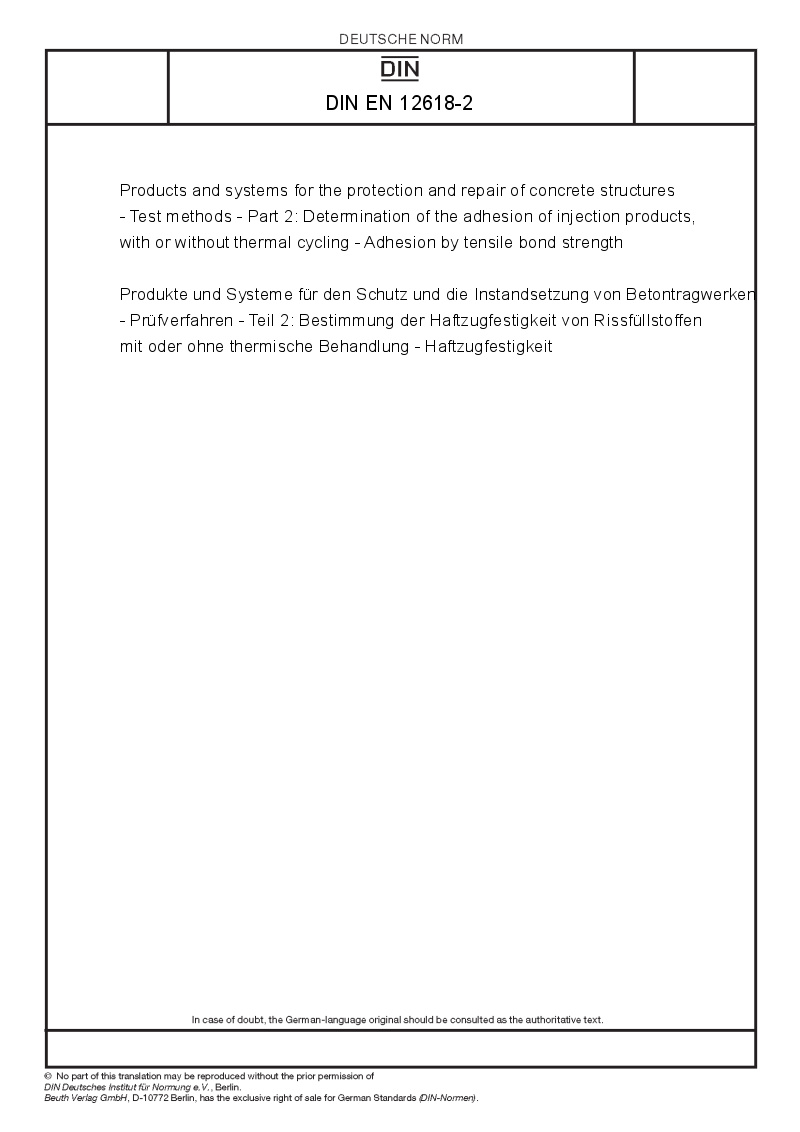 DEUTSCHE NORM

DIN

DIN EN 12618-2

Products and systems for the protection and repair of concrete structures - Test methods - Part 2: Determination of the adhesion of injection products, with or without thermal cycling - Adhesion by tensile bond strength

Produkte und Systeme für den Schutz und die Instandsetzung von Betontragwerken - Prüfverfahren - Teil 2: Bestimmung der Haftzugfestigkeit von Rissfüllstoffen mit oder ohne thermische Behandlung - Haftzugfestigkeit

In case of doubt, the German-language original should be consulted as the authoritative text.

© No part of this translation may be reproduced without the prior permission of DIN Deutsches Institut für Normung e.V., Berlin.
Beuth Verlag GmbH, D-10772 Berlin, has the exclusive right of sale for German Standards (DIN-Normen).